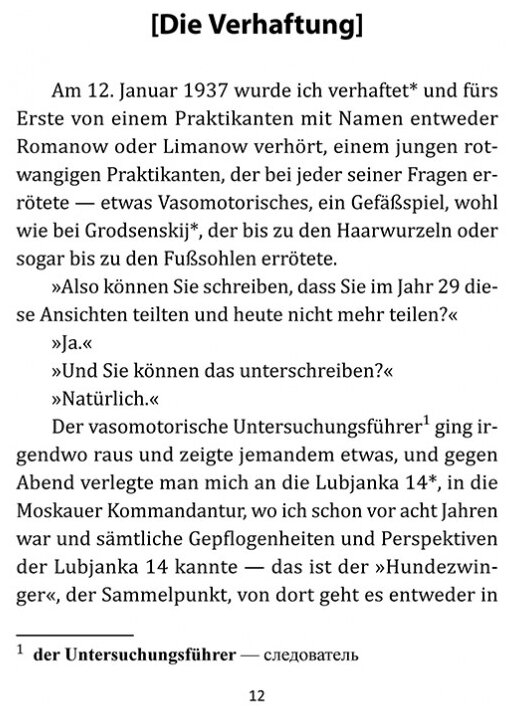 [Die Verhaftung]

Am 12. Januar 1937 wurde ich verhaftet* und fürs Erste von einem Praktikanten mit Namen entweder Romanow oder Limanow verhört, einem jungen rotwangigen Praktikanten, der bei jeder seiner Fragen errötete — etwas Vasomotorisches, ein Gefäßspiel, wohl wie bei Grodsenskij*, der bis zu den Haarwurzeln oder sogar bis zu den Fußsohlen errötete.

»Also können Sie schreiben, dass Sie im Jahr 29 diese Ansichten teilten und heute nicht mehr teilen?«

»Ja.«

»Und Sie können das unterschreiben?«

»Natürlich.«

Der vasomotorische Untersuchungsführer$^1$ ging irgendwo raus und zeigte jemandem etwas, und gegen Abend verlegte man mich an die Lubjanka 14*, in die Moskauer Kommandantur, wo ich schon vor acht Jahren war und sämtliche Gepflogenheiten und Perspektiven der Lubjanka 14 kannte — das ist der »Hundezwinger«, der Sammelpunkt, von dort geht es entweder in

$^1$ der Untersuchungsführer — следователь

12